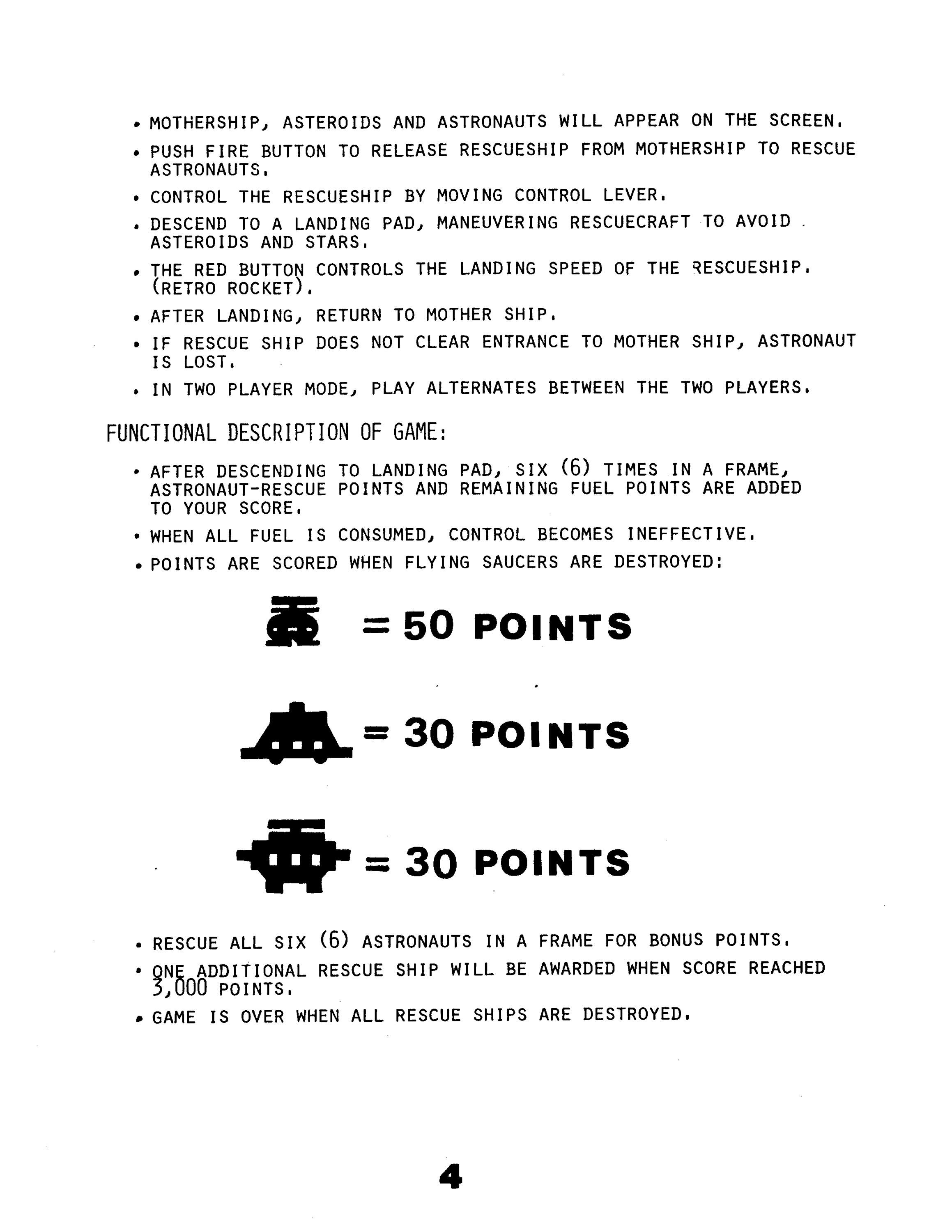 • MOTHERSHIP, ASTEROIDS AND ASTRONAUTS WILL APPEAR ON THE SCREEN.

• PUSH FIRE BUTTON TO RELEASE RESCUESHIP FROM MOTHERSHIP TO RESCUE ASTRONAUTS.

• CONTROL THE RESCUESHIP BY MOVING CONTROL LEVER.

• DESCEND TO A LANDING PAD, MANEUVERING RESCUECRAFT TO AVOID ASTEROIDS AND STARS.

• THE RED BUTTON CONTROLS THE LANDING SPEED OF THE RESCUESHIP. (RETRO ROCKET).

• AFTER LANDING, RETURN TO MOTHER SHIP.

• IF RESCUE SHIP DOES NOT CLEAR ENTRANCE TO MOTHER SHIP, ASTRONAUT IS LOST.

• IN TWO PLAYER MODE, PLAY ALTERNATES BETWEEN THE TWO PLAYERS.

FUNCTIONAL DESCRIPTION OF GAME:

• AFTER DESCENDING TO LANDING PAD, SIX (6) TIMES IN A FRAME, ASTRONAUT-RESCUE POINTS AND REMAINING FUEL POINTS ARE ADDED TO YOUR SCORE.

• WHEN ALL FUEL IS CONSUMED, CONTROL BECOMES INEFFECTIVE.

• POINTS ARE SCORED WHEN FLYING SAUCERS ARE DESTROYED:

= 50 POINTS

= 30 POINTS

= 30 POINTS

• RESCUE ALL SIX (6) ASTRONAUTS IN A FRAME FOR BONUS POINTS.

• ONE ADDITIONAL RESCUE SHIP WILL BE AWARDED WHEN SCORE REACHED 3,000 POINTS.

• GAME IS OVER WHEN ALL RESCUE SHIPS ARE DESTROYED.

4